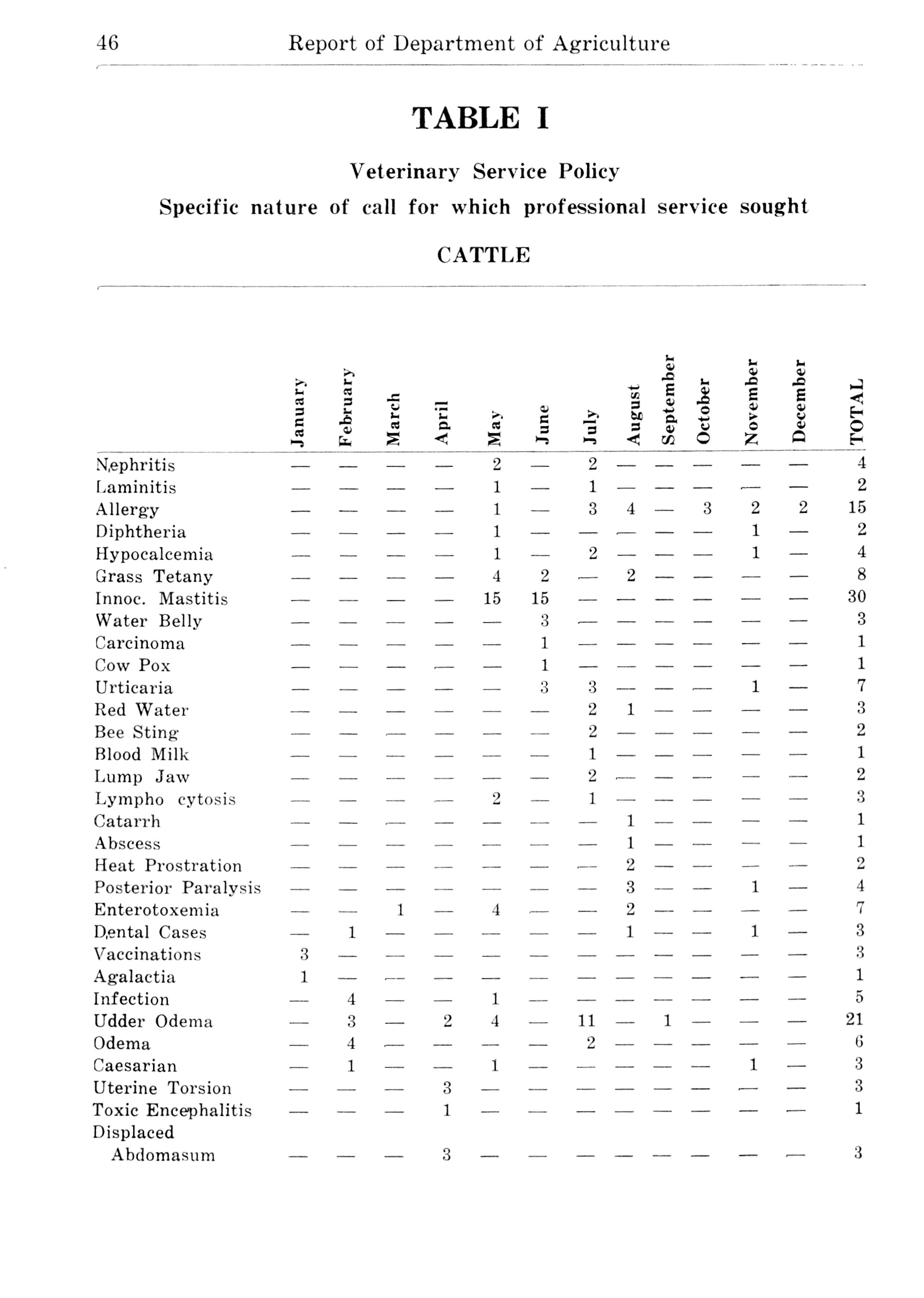 46 Report of Department of Agriculture

TABLE I

Veterinary Service Policy

Specific nature of call for which professional service sought

CATTLE

| | January | February | March | April | May | June | July | August | September | October | November | December | TOTAL |
|---|---|---|---|---|---|---|---|---|---|---|---|---|---|
| Nephritis | — | — | — | — | 2 | — | 2 | — | — | — | — | — | 4 |
| Laminitis | — | — | — | — | 1 | — | 1 | — | — | — | — | — | 2 |
| Allergy | — | — | — | — | 1 | — | 3 | 4 | — | 3 | 2 | 2 | 15 |
| Diphtheria | — | — | — | — | 1 | — | — | — | — | — | 1 | — | 2 |
| Hypocalcemia | — | — | — | — | 1 | — | 2 | — | — | — | 1 | — | 4 |
| Grass Tetany | — | — | — | — | 4 | 2 | — | 2 | — | — | — | — | 8 |
| Innoc. Mastitis | — | — | — | — | 15 | 15 | — | — | — | — | — | — | 30 |
| Water Belly | — | — | — | — | — | 3 | — | — | — | — | — | — | 3 |
| Carcinoma | — | — | — | — | — | 1 | — | — | — | — | — | — | 1 |
| Cow Pox | — | — | — | — | — | 1 | — | — | — | — | — | — | 1 |
| Urticaria | — | — | — | — | — | 3 | 3 | — | — | — | 1 | — | 7 |
| Red Water | — | — | — | — | — | — | 2 | 1 | — | — | — | — | 3 |
| Bee Sting | — | — | — | — | — | — | 2 | — | — | — | — | — | 2 |
| Blood Milk | — | — | — | — | — | — | 1 | — | — | — | — | — | 1 |
| Lump Jaw | — | — | — | — | — | — | 2 | — | — | — | — | — | 2 |
| Lympho cytosis | — | — | — | — | 2 | — | 1 | — | — | — | — | — | 3 |
| Catarrh | — | — | — | — | — | — | — | 1 | — | — | — | — | 1 |
| Abscess | — | — | — | — | — | — | — | 1 | — | — | — | — | 1 |
| Heat Prostration | — | — | — | — | — | — | — | 2 | — | — | — | — | 2 |
| Posterior Paralysis | — | — | — | — | — | — | — | 3 | — | — | 1 | — | 4 |
| Enterotoxemia | — | — | 1 | — | 4 | — | — | 2 | — | — | — | — | 7 |
| Dental Cases | — | 1 | — | — | — | — | — | 1 | — | — | 1 | — | 3 |
| Vaccinations | 3 | — | — | — | — | — | — | — | — | — | — | — | 3 |
| Agalactia | 1 | — | — | — | — | — | — | — | — | — | — | — | 1 |
| Infection | — | 4 | — | — | 1 | — | — | — | — | — | — | — | 5 |
| Udder Odema | — | 3 | — | 2 | 4 | — | 11 | — | 1 | — | — | — | 21 |
| Odema | — | 4 | — | — | — | — | 2 | — | — | — | — | — | 6 |
| Caesarian | — | 1 | — | — | 1 | — | — | — | — | — | 1 | — | 3 |
| Uterine Torsion | — | — | — | 3 | — | — | — | — | — | — | — | — | 3 |
| Toxic Encephalitis | — | — | — | 1 | — | — | — | — | — | — | — | — | 1 |
| Displaced Abdomasum | — | — | — | 3 | — | — | — | — | — | — | — | — | 3 |